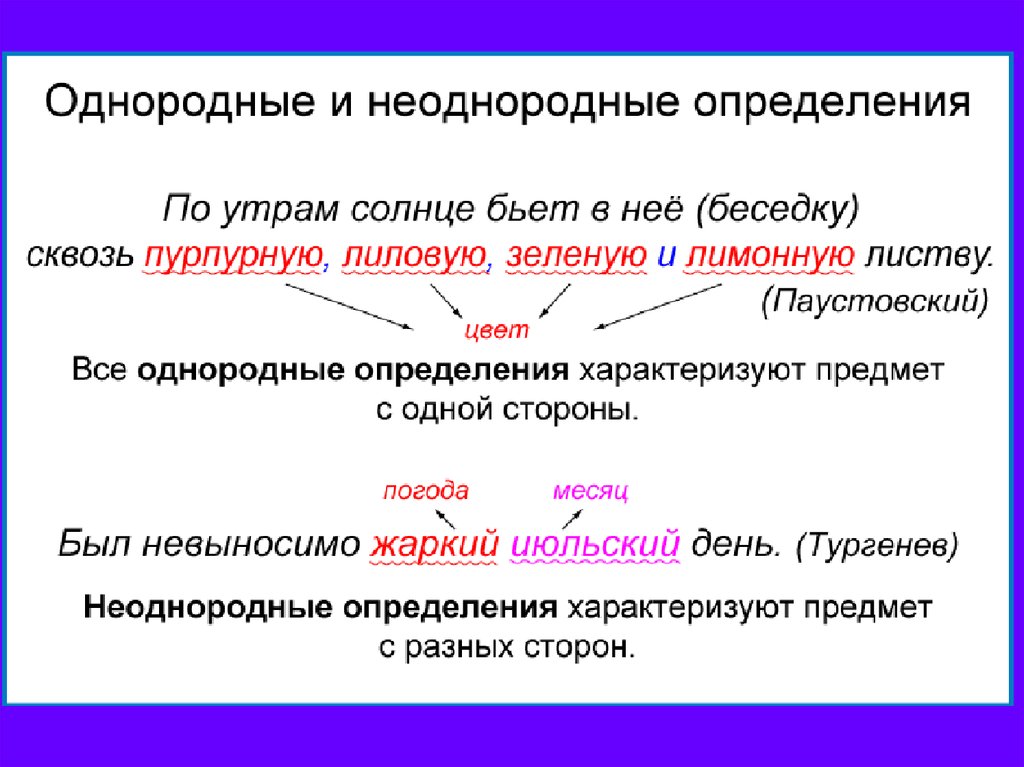 Однородные и неоднородные определения

По утрам солнце бьет в неё (беседку) сквозь пурпурную, лиловую, зеленую и лимонную листву. (Паустовский)

цвет

Все **однородные определения** характеризуют предмет с одной стороны.

погода

месяц

Был невыносимо жаркий июльский день. (Тургенев)

**Неоднородные определения** характеризуют предмет с разных сторон.